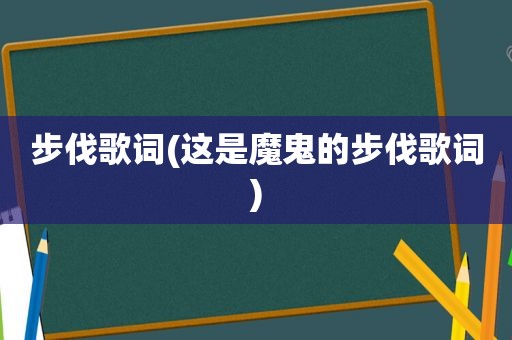 步伐歌词(这是魔鬼的步伐歌词)